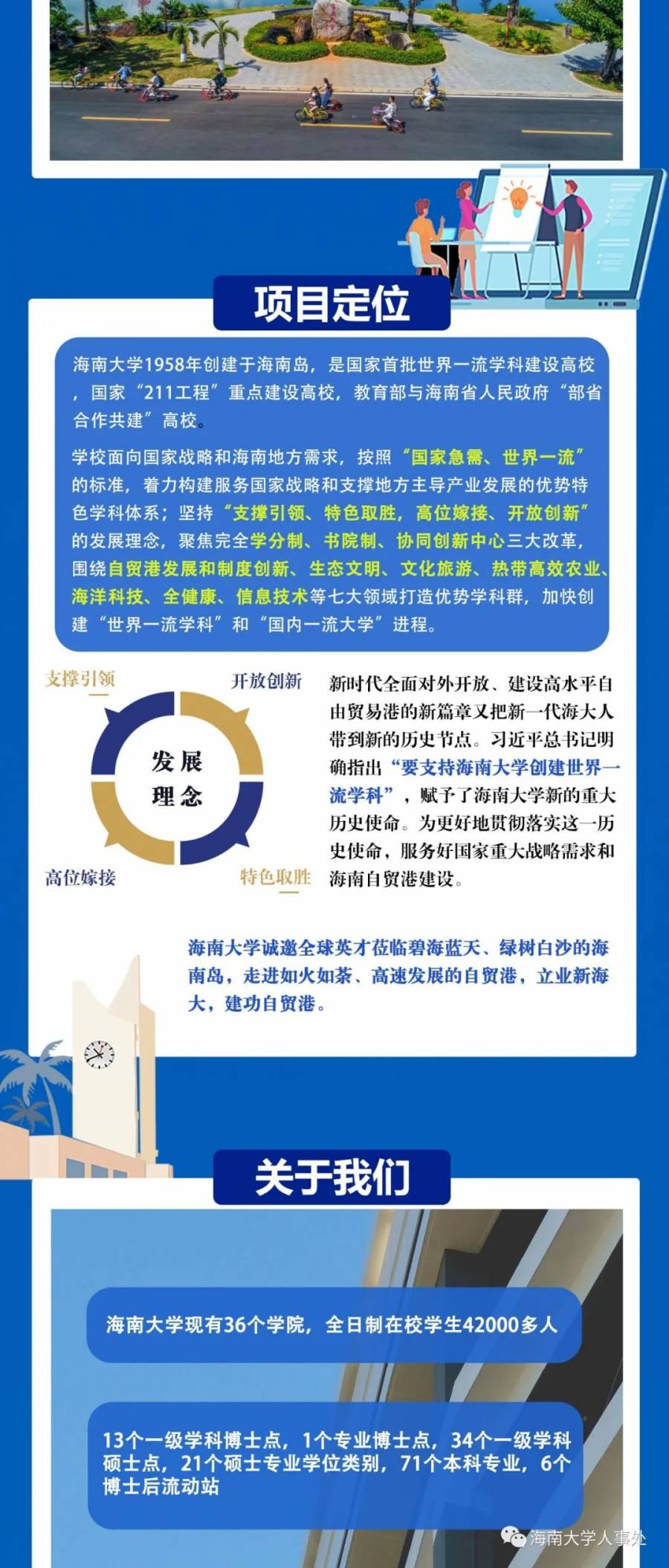 项目定位

海南大学1958年创建于海南岛，是国家首批世界一流学科建设高校，国家“211工程”重点建设高校，教育部与海南省人民政府“部省合作共建”高校。

学校面向国家战略和海南地方需求，按照“国家急需、世界一流”的标准，着力构建服务国家战略和支撑地方主导产业发展的优势特色学科体系；坚持“支撑引领、特色取胜，高位嫁接、开放创新”的发展理念，聚焦完全学分制、书院制、协同创新中心三大改革，围绕自贸港发展和制度创新、生态文明、文化旅游、热带高效农业、海洋科技、全健康、信息技术等七大领域打造优势学科群，加快创建“世界一流学科”和“国内一流大学”进程。

支撑引领

开放创新

发展理念

高位嫁接

特色取胜

新时代全面对外开放、建设高水平自由贸易港的新篇章又把新一代海大人带到新的历史节点。习近平总书记明确指出“要支持海南大学创建世界一流学科”，赋予了海南大学新的重大历史使命。为更好地贯彻落实这一历史使命，服务好国家重大战略需求和海南自贸港建设。

海南大学诚邀全球英才莅临碧海蓝天、绿树白沙的海南岛，走进如火如荼、高速发展的自贸港，立业新海大，建功自贸港。

关于我们

海南大学现有36个学院，全日制在校学生42000多人

13个一级学科博士点，1个专业博士点，34个一级学科硕士点，21个硕士专业学位类别，71个本科专业，6个博士后流动站

海南大学人事处